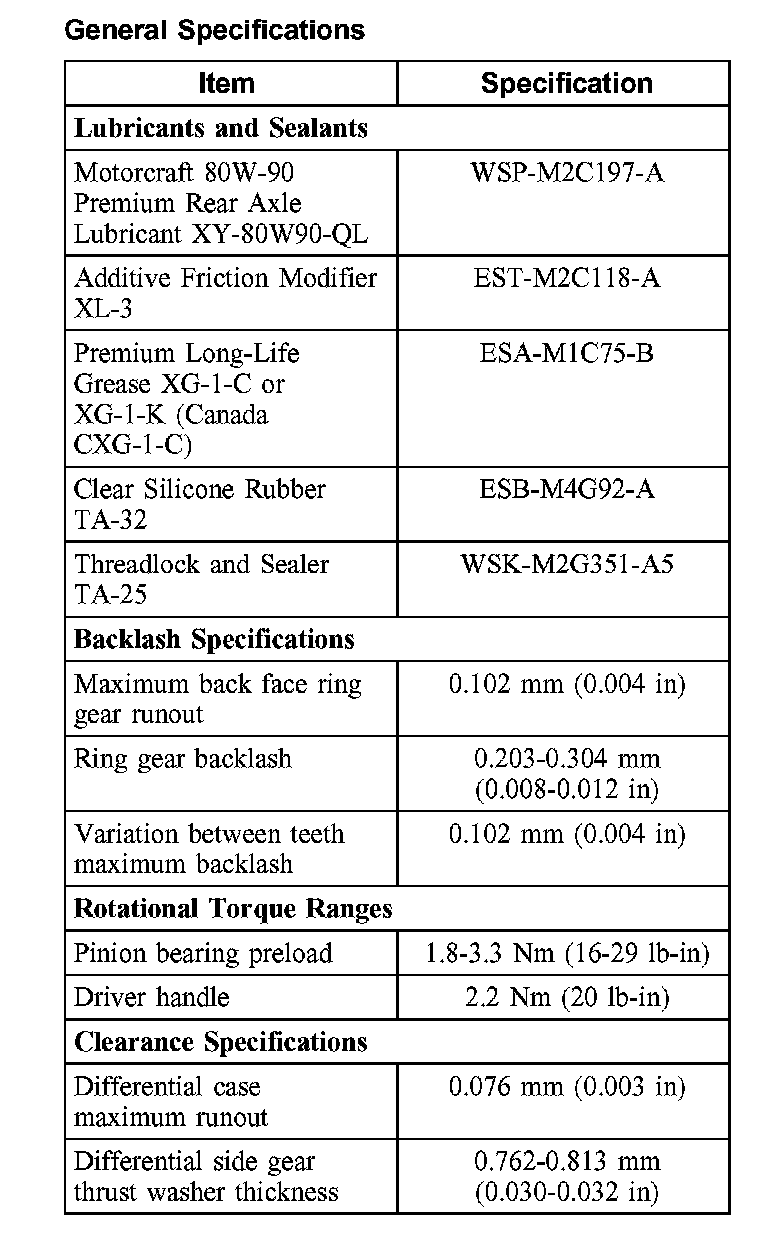 General Specifications

| Item | Specification |
|---|---|
| **Lubricants and Sealants** | |
| Motorcraft 80W-90 Premium Rear Axle Lubricant XY-80W90-QL | WSP-M2C197-A |
| Additive Friction Modifier XL-3 | EST-M2C118-A |
| Premium Long-Life Grease XG-1-C or XG-1-K (Canada CXG-1-C) | ESA-M1C75-B |
| Clear Silicone Rubber TA-32 | ESB-M4G92-A |
| Threadlock and Sealer TA-25 | WSK-M2G351-A5 |
| **Backlash Specifications** | |
| Maximum back face ring gear runout | 0.102 mm (0.004 in) |
| Ring gear backlash | 0.203-0.304 mm (0.008-0.012 in) |
| Variation between teeth maximum backlash | 0.102 mm (0.004 in) |
| **Rotational Torque Ranges** | |
| Pinion bearing preload | 1.8-3.3 Nm (16-29 lb-in) |
| Driver handle | 2.2 Nm (20 lb-in) |
| **Clearance Specifications** | |
| Differential case maximum runout | 0.076 mm (0.003 in) |
| Differential side gear thrust washer thickness | 0.762-0.813 mm (0.030-0.032 in) |